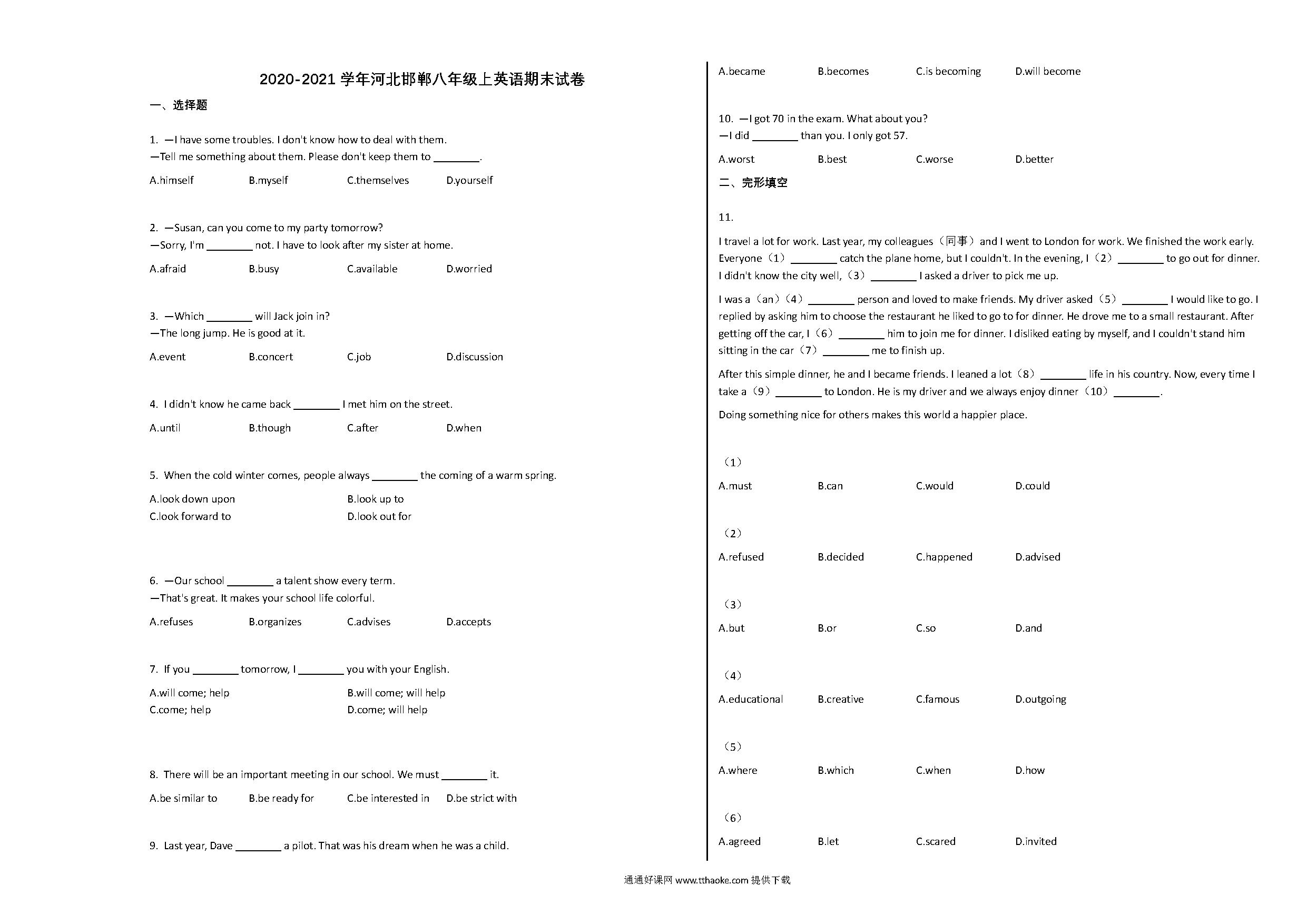 2020-2021 学年河北邯郸八年级上英语期末试卷

一、选择题

1. —I have some troubles. I don't know how to deal with them.
—Tell me something about them. Please don't keep them to ________.

A.himself B.myself C.themselves D.yourself

2. —Susan, can you come to my party tomorrow?
—Sorry, I'm ________ not. I have to look after my sister at home.

A.afraid B.busy C.available D.worried

3. —Which ________ will Jack join in?
—The long jump. He is good at it.

A.event B.concert C.job D.discussion

4. I didn't know he came back ________ I met him on the street.

A.until B.though C.after D.when

5. When the cold winter comes, people always ________ the coming of a warm spring.

A.look down upon B.look up to
C.look forward to D.look out for

6. —Our school ________ a talent show every term.
—That's great. It makes your school life colorful.

A.refuses B.organizes C.advises D.accepts

7. If you ________ tomorrow, I ________ you with your English.

A.will come; help B.will come; will help
C.come; help D.come; will help

8. There will be an important meeting in our school. We must ________ it.

A.be similar to B.be ready for C.be interested in D.be strict with

9. Last year, Dave ________ a pilot. That was his dream when he was a child.

A.became B.becomes C.is becoming D.will become

10. —I got 70 in the exam. What about you?
—I did ________ than you. I only got 57.

A.worst B.best C.worse D.better

二、完形填空

11.

I travel a lot for work. Last year, my colleagues（同事）and I went to London for work. We finished the work early. Everyone（1）________ catch the plane home, but I couldn't. In the evening, I（2）________ to go out for dinner. I didn't know the city well,（3）________ I asked a driver to pick me up.

I was a（an）（4）________ person and loved to make friends. My driver asked（5）________ I would like to go. I replied by asking him to choose the restaurant he liked to go to for dinner. He drove me to a small restaurant. After getting off the car, I（6）________ him to join me for dinner. I disliked eating by myself, and I couldn't stand him sitting in the car（7）________ me to finish up.

After this simple dinner, he and I became friends. I leaned a lot（8）________ life in his country. Now, every time I take a（9）________ to London. He is my driver and we always enjoy dinner（10）________.

Doing something nice for others makes this world a happier place.

（1）
A.must B.can C.would D.could

（2）
A.refused B.decided C.happened D.advised

（3）
A.but B.or C.so D.and

（4）
A.educational B.creative C.famous D.outgoing

（5）
A.where B.which C.when D.how

（6）
A.agreed B.let C.scared D.invited

通通好课网 www.tthaoke.com 提供下载